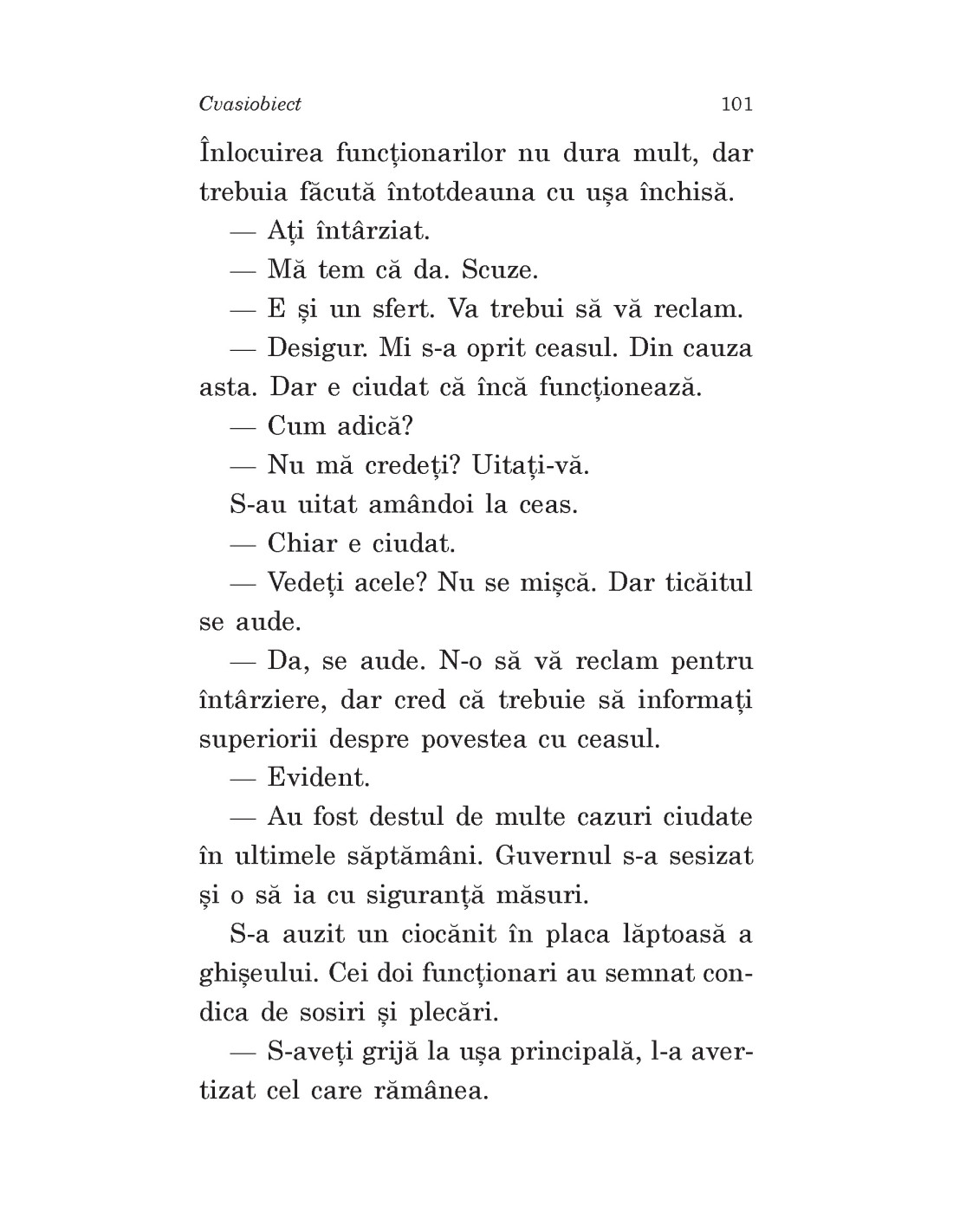 Cvasiobiect 101

Înlocuirea funcționarilor nu dura mult, dar trebuia făcută întotdeauna cu ușa închisă.

— Ați întârziat.

— Mă tem că da. Scuze.

— E și un sfert. Va trebui să vă reclam.

— Desigur. Mi s-a oprit ceasul. Din cauza asta. Dar e ciudat că încă funcționează.

— Cum adică?

— Nu mă credeți? Uitați-vă.

S-au uitat amândoi la ceas.

— Chiar e ciudat.

— Vedeți acele? Nu se mișcă. Dar ticăitul se aude.

— Da, se aude. N-o să vă reclam pentru întârziere, dar cred că trebuie să informați superiorii despre povestea cu ceasul.

— Evident.

— Au fost destul de multe cazuri ciudate în ultimele săptămâni. Guvernul s-a sesizat și o să ia cu siguranță măsuri.

S-a auzit un ciocănit în placa lăptoasă a ghișeului. Cei doi funcționari au semnat condica de sosiri și plecări.

— S-aveți grijă la ușa principală, l-a avertizat cel care rămânea.